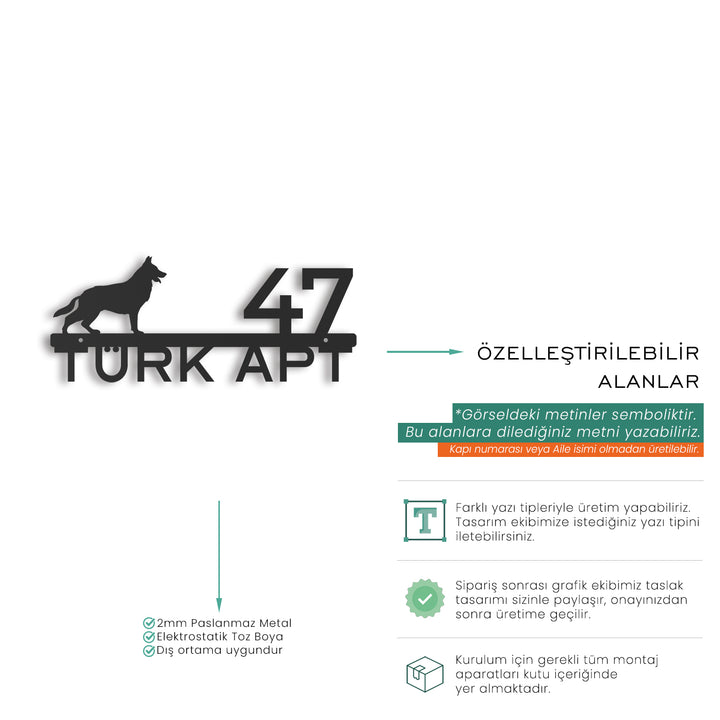 47
TÜRK APT

ÖZELLEŞTİRİLEBİLİR ALANLAR

*Görseldeki metinler semboliktir.
Bu alanlara dilediğiniz metni yazabiliriz.
Kapı numarası veya Aile isimi olmadan üretilebilir.

T

Farklı yazı tipleriyle üretim yapabiliriz. Tasarım ekibimize istediğiniz yazı tipini iletebilirsiniz.

Sipariş sonrası grafik ekibimiz taslak tasarımı sizinle paylaşır, onayınızdan sonra üretime geçilir.

Kurulum için gerekli tüm montaj aparatları kutu içeriğinde yer almaktadır.

2mm Paslanmaz Metal
Elektrostatik Toz Boya
Dış ortama uygundur